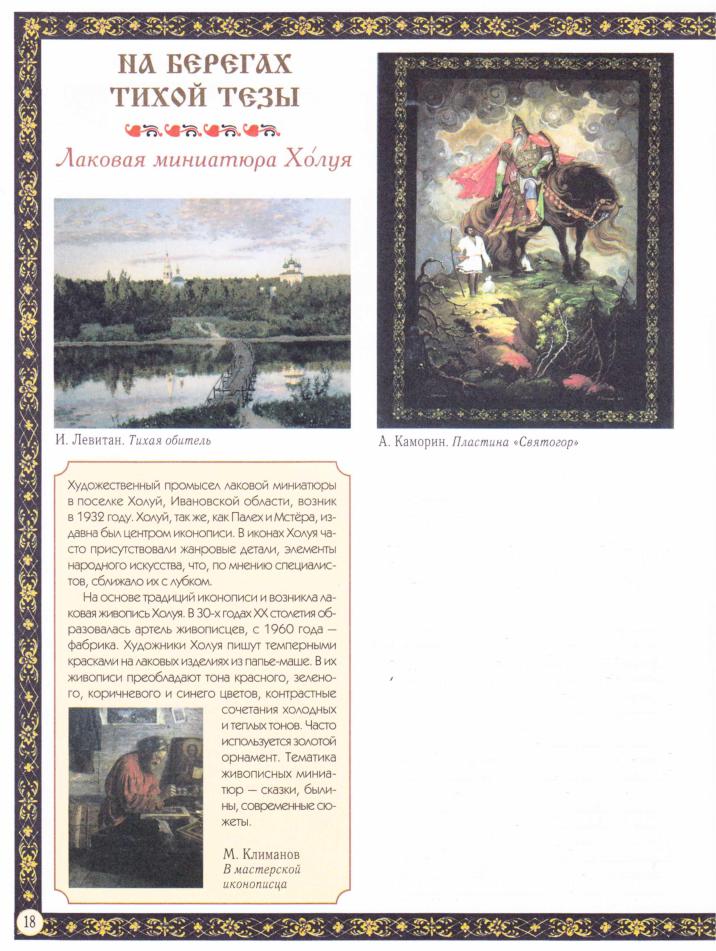 НА БЕРЕГАХ ТИХОЙ ТЕЗЫ

Лаковая миниатюра Хо́луя

И. Левитан. Тихая обитель

А. Каморин. Пластина «Святогор»

Художественный промысел лаковой миниатюры в поселке Холуй, Ивановской области, возник в 1932 году. Холуй, так же, как Палех и Мстёра, издавна был центром иконописи. В иконах Холуя часто присутствовали жанровые детали, элементы народного искусства, что, по мнению специалистов, сближало их с лубком.

На основе традиций иконописи и возникла лаковая живопись Холуя. В 30-х годах XX столетия образовалась артель живописцев, с 1960 года — фабрика. Художники Холуя пишут темперными красками на лаковых изделиях из папье-маше. В их живописи преобладают тона красного, зеленого, коричневого и синего цветов, контрастные сочетания холодных и теплых тонов. Часто используется золотой орнамент. Тематика живописных миниатюр — сказки, былины, современные сюжеты.

М. Климанов
В мастерской иконописца

18